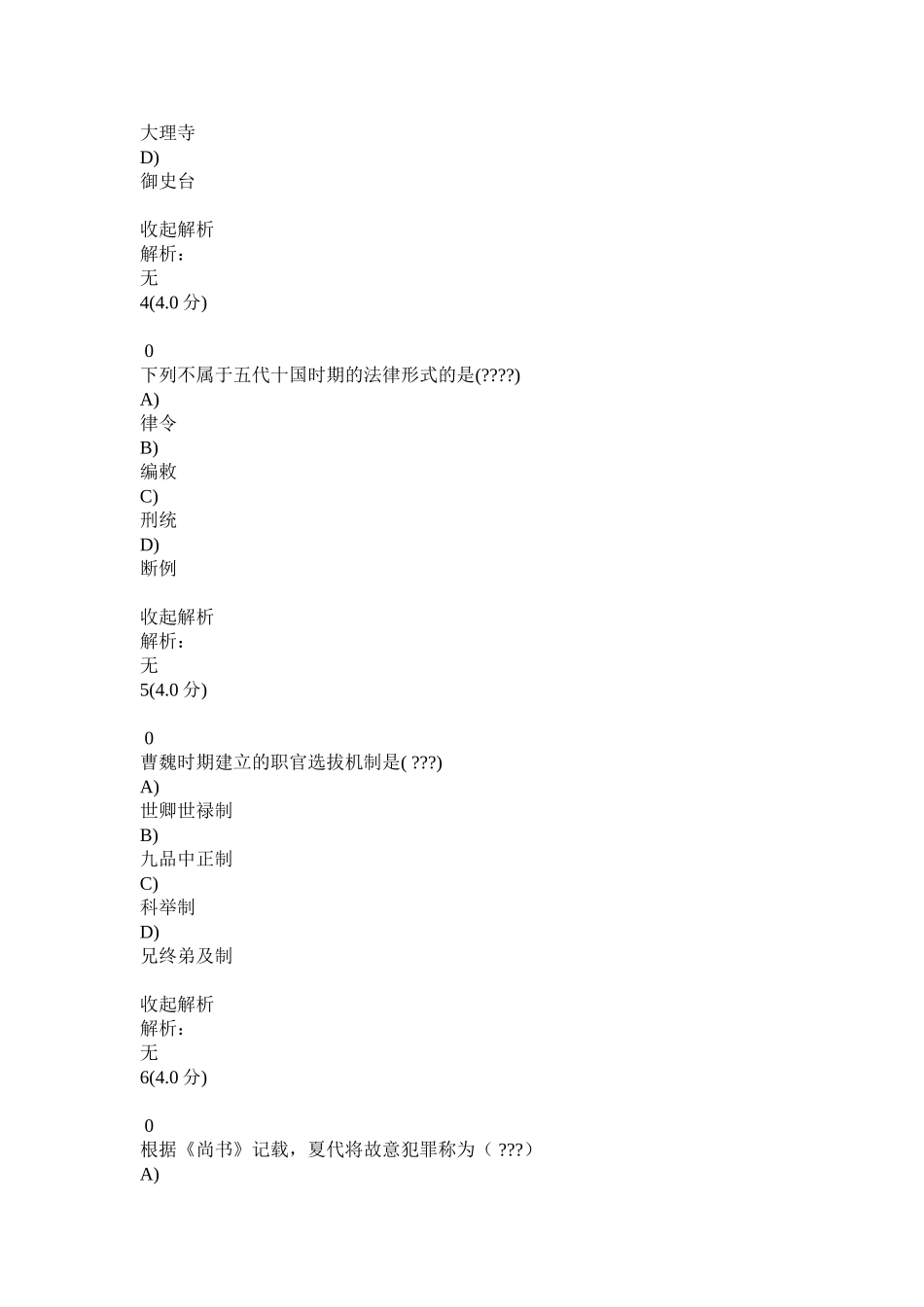 大理寺
D)
御史台

收起解析
解析：
无
4(4.0 分)

0
下列不属于五代十国时期的法律形式的是(????)
A)
律令
B)
编敕
C)
刑统
D)
断例

收起解析
解析：
无
5(4.0 分)

0
曹魏时期建立的职官选拔机制是( ???)
A)
世卿世禄制
B)
九品中正制
C)
科举制
D)
兄终弟及制

收起解析
解析：
无
6(4.0 分)

0
根据《尚书》记载，夏代将故意犯罪称为（ ???）
A)